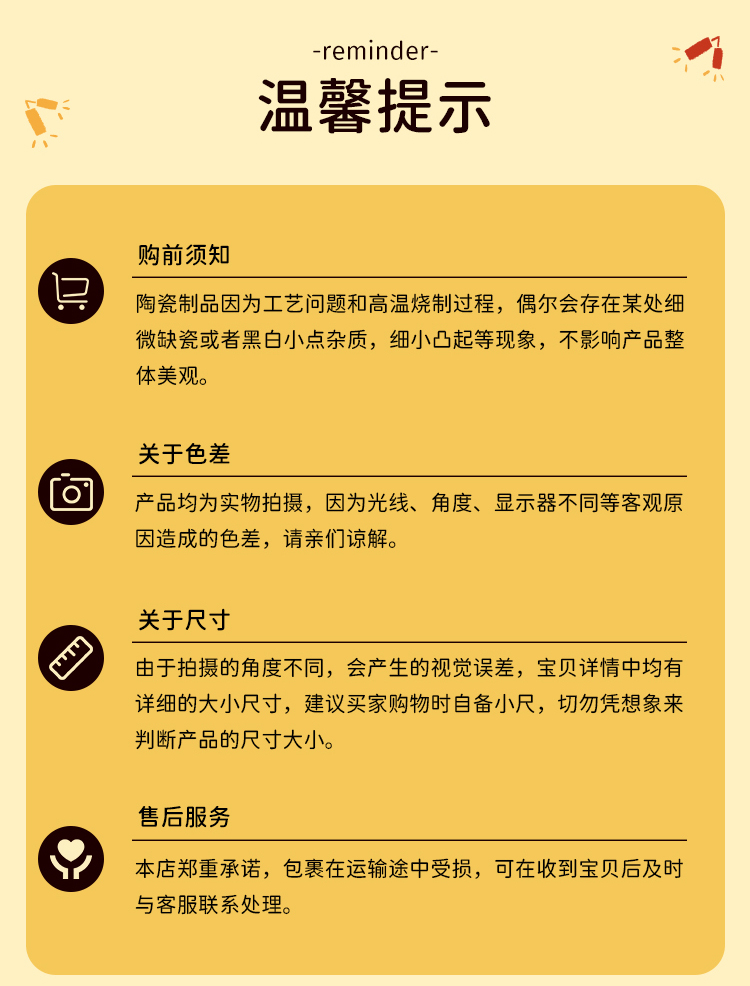 -reminder-

温馨提示

购前须知

陶瓷制品因为工艺问题和高温烧制过程，偶尔会存在某处细微缺瓷或者黑白小点杂质，细小凸起等现象，不影响产品整体美观。

关于色差

产品均为实物拍摄，因为光线、角度、显示器不同等客观原因造成的色差，请亲们谅解。

关于尺寸

由于拍摄的角度不同，会产生的视觉误差，宝贝详情中均有详细的大小尺寸，建议买家购物时自备小尺，切勿凭想象来判断产品的尺寸大小。

售后服务

本店郑重承诺，包裹在运输途中受损，可在收到宝贝后及时与客服联系处理。